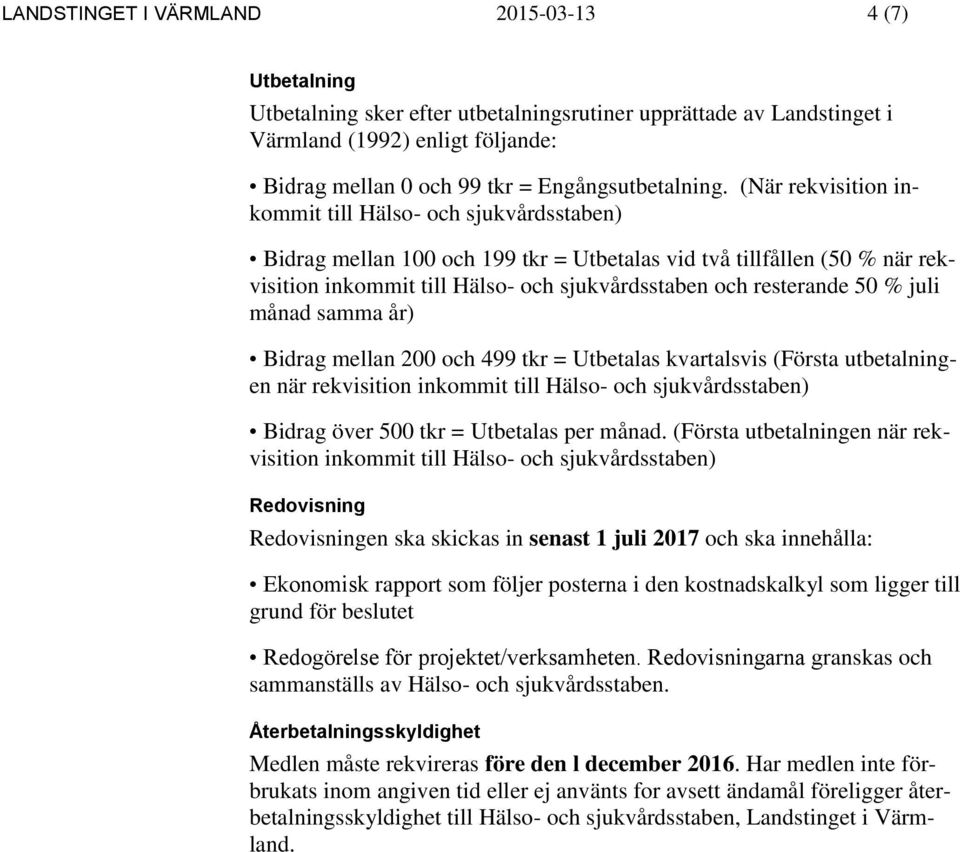 LANDSTINGET I VÄRMLAND 2015-03-13 4 (7)

Utbetalning

Utbetalning sker efter utbetalningsrutiner upprättade av Landstinget i Värmland (1992) enligt följande:

• Bidrag mellan 0 och 99 tkr = Engångsutbetalning. (När rekvisition inkommit till Hälso- och sjukvårdsstaben)

• Bidrag mellan 100 och 199 tkr = Utbetalas vid två tillfållen (50 % när rekvisition inkommit till Hälso- och sjukvårdsstaben och resterande 50 % juli månad samma år)

• Bidrag mellan 200 och 499 tkr = Utbetalas kvartalsvis (Första utbetalningen när rekvisition inkommit till Hälso- och sjukvårdsstaben)

• Bidrag över 500 tkr = Utbetalas per månad. (Första utbetalningen när rekvisition inkommit till Hälso- och sjukvårdsstaben)

Redovisning

Redovisningen ska skickas in senast 1 juli 2017 och ska innehålla:

• Ekonomisk rapport som följer posterna i den kostnadskalkyl som ligger till grund för beslutet

• Redogörelse för projektet/verksamheten. Redovisningarna granskas och sammanställs av Hälso- och sjukvårdsstaben.

Återbetalningsskyldighet

Medlen måste rekvireras före den l december 2016. Har medlen inte förbrukats inom angiven tid eller ej använts for avsett ändamål föreligger återbetalningsskyldighet till Hälso- och sjukvårdsstaben, Landstinget i Värmland.